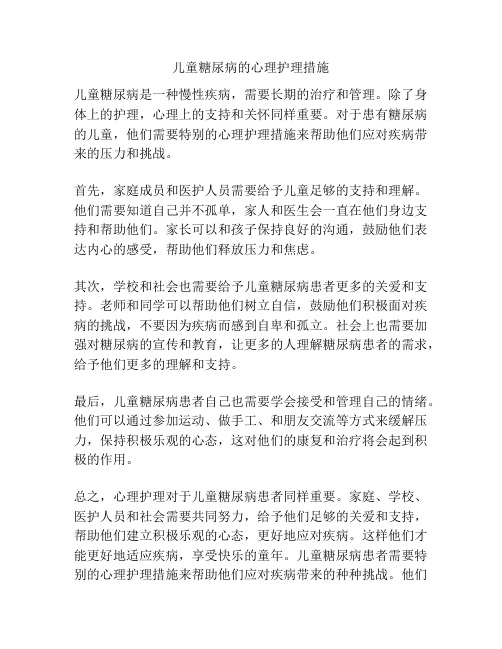 儿童糖尿病的心理护理措施

儿童糖尿病是一种慢性疾病，需要长期的治疗和管理。除了身体上的护理，心理上的支持和关怀同样重要。对于患有糖尿病的儿童，他们需要特别的心理护理措施来帮助他们应对疾病带来的压力和挑战。

首先，家庭成员和医护人员需要给予儿童足够的支持和理解。他们需要知道自己并不孤单，家人和医生会一直在他们身边支持和帮助他们。家长可以和孩子保持良好的沟通，鼓励他们表达内心的感受，帮助他们释放压力和焦虑。

其次，学校和社会也需要给予儿童糖尿病患者更多的关爱和支持。老师和同学可以帮助他们树立自信，鼓励他们积极面对疾病的挑战，不要因为疾病而感到自卑和孤立。社会上也需要加强对糖尿病的宣传和教育，让更多的人理解糖尿病患者的需求，给予他们更多的理解和支持。

最后，儿童糖尿病患者自己也需要学会接受和管理自己的情绪。他们可以通过参加运动、做手工、和朋友交流等方式来缓解压力，保持积极乐观的心态，这对他们的康复和治疗将会起到积极的作用。

总之，心理护理对于儿童糖尿病患者同样重要。家庭、学校、医护人员和社会需要共同努力，给予他们足够的关爱和支持，帮助他们建立积极乐观的心态，更好地应对疾病。这样他们才能更好地适应疾病，享受快乐的童年。儿童糖尿病患者需要特别的心理护理措施来帮助他们应对疾病带来的种种挑战。他们